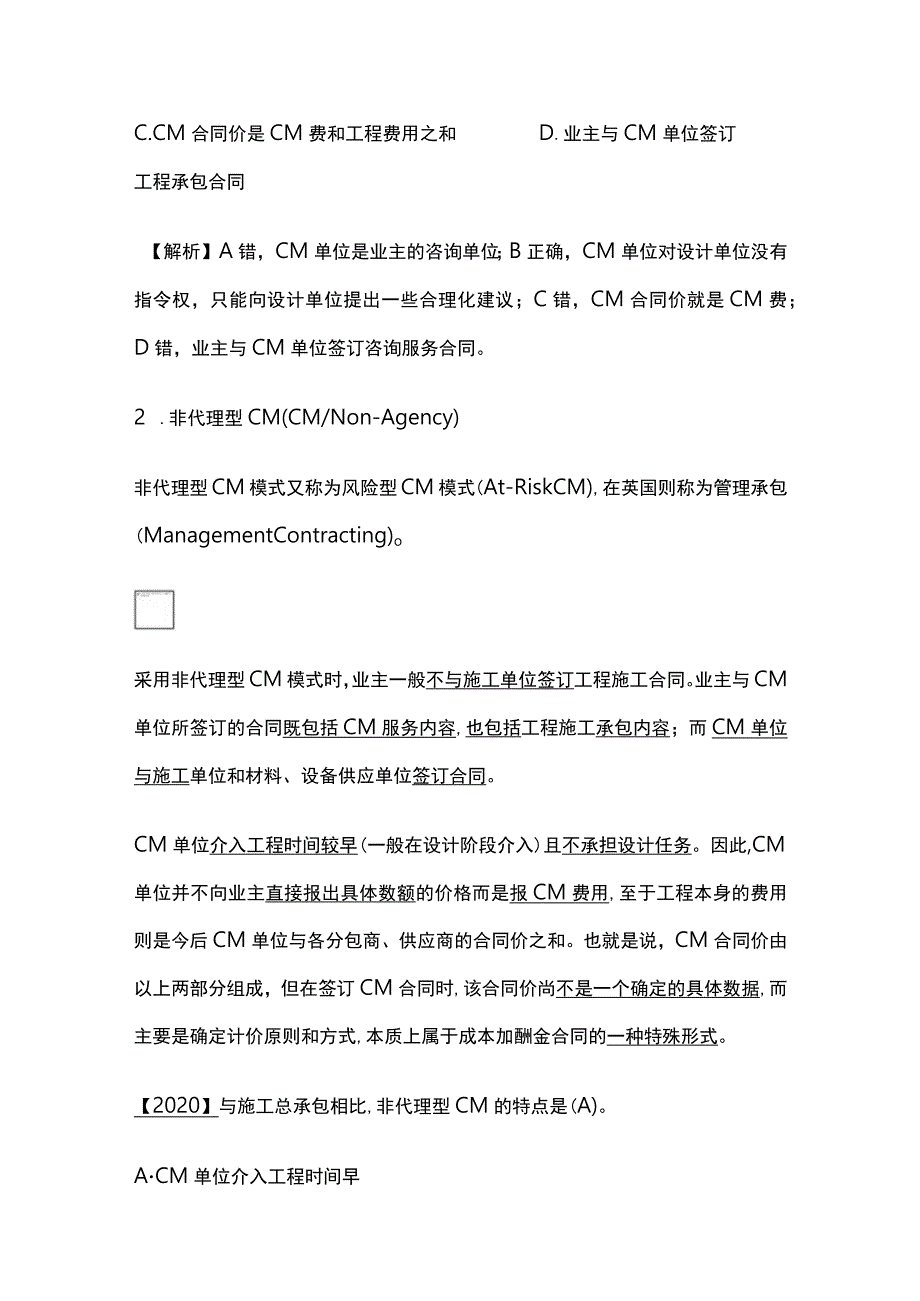 C.CM 合同价是 CM 费和工程费用之和　　D. 业主与 CM 单位签订工程承包合同

【解析】A 错，CM 单位是业主的咨询单位; B 正确，CM 单位对设计单位没有指令权，只能向设计单位提出一些合理化建议；C 错，CM 合同价就是 CM 费；D 错，业主与 CM 单位签订咨询服务合同。

2　. 非代理型 CM(CM/Non-Agency)

非代理型 CM 模式又称为风险型 CM 模式(At-RiskCM), 在英国则称为管理承包(ManagementContracting)。

采用非代理型 CM 模式时, 业主一般不与施工单位签订工程施工合同。业主与 CM 单位所签订的合同既包括 CM 服务内容, 也包括工程施工承包内容；而 CM 单位与施工单位和材料、设备供应单位签订合同。

CM 单位介入工程时间较早(一般在设计阶段介入)且不承担设计任务。因此,CM 单位并不向业主直接报出具体数额的价格而是报 CM 费用, 至于工程本身的费用则是今后 CM 单位与各分包商、供应商的合同价之和。也就是说，CM 合同价由以上两部分组成，但在签订 CM 合同时, 该合同价尚不是一个确定的具体数据, 而主要是确定计价原则和方式, 本质上属于成本加酬金合同的一种特殊形式。

【2020】与施工总承包相比, 非代理型 CM 的特点是(A)。

A·CM 单位介入工程时间早